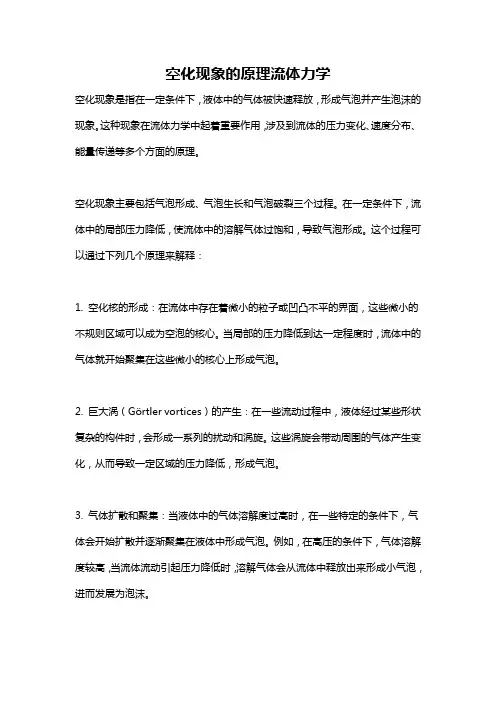 空化现象的原理流体力学

空化现象是指在一定条件下，液体中的气体被快速释放，形成气泡并产生泡沫的现象。这种现象在流体力学中起着重要作用，涉及到流体的压力变化、速度分布、能量传递等多个方面的原理。

空化现象主要包括气泡形成、气泡生长和气泡破裂三个过程。在一定条件下，流体中的局部压力降低，使流体中的溶解气体过饱和，导致气泡形成。这个过程可以通过下列几个原理来解释：

1. 空化核的形成：在流体中存在着微小的粒子或凹凸不平的界面，这些微小的不规则区域可以成为空泡的核心。当局部的压力降低到达一定程度时，流体中的气体就开始聚集在这些微小的核心上形成气泡。

2. 巨大涡（Görtler vortices）的产生：在一些流动过程中，液体经过某些形状复杂的构件时，会形成一系列的扰动和涡旋。这些涡旋会带动周围的气体产生变化，从而导致一定区域的压力降低，形成气泡。

3. 气体扩散和聚集：当液体中的气体溶解度过高时，在一些特定的条件下，气体会开始扩散并逐渐聚集在液体中形成气泡。例如，在高压的条件下，气体溶解度较高，当流体流动引起压力降低时，溶解气体会从流体中释放出来形成小气泡，进而发展为泡沫。